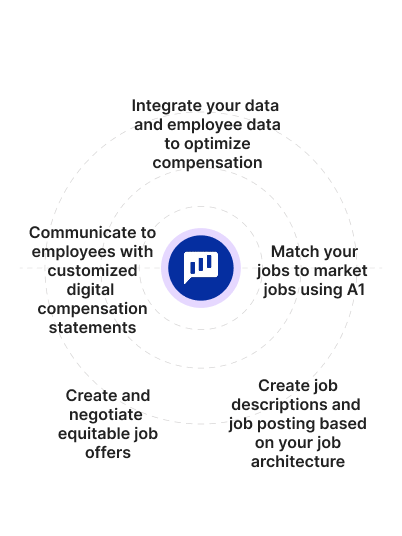 Integrate your data and employee data to optimize compensation

Communicate to employees with customized digital compensation statements

Match your jobs to market jobs using A1

Create and negotiate equitable job offers

Create job descriptions and job posting based on your job architecture